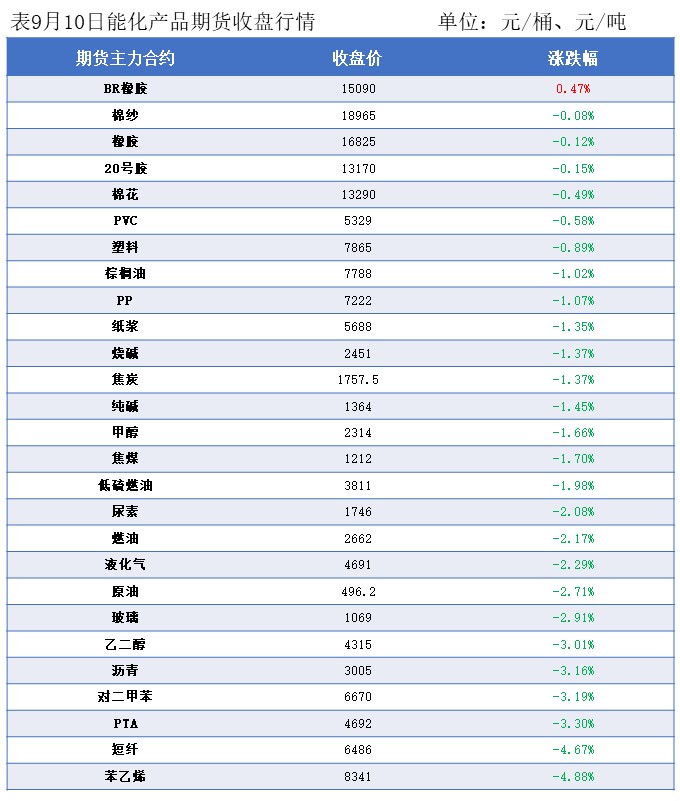 表9月10日能化产品期货收盘行情 单位：元/桶、元/吨

| 期货主力合约 | 收盘价 | 涨跌幅 |
|---|---|---|
| BR橡胶 | 15090 | 0.47% |
| 棉纱 | 18965 | -0.08% |
| 橡胶 | 16825 | -0.12% |
| 20号胶 | 13170 | -0.15% |
| 棉花 | 13290 | -0.49% |
| PVC | 5329 | -0.58% |
| 塑料 | 7865 | -0.89% |
| 棕榈油 | 7788 | -1.02% |
| PP | 7222 | -1.07% |
| 纸浆 | 5688 | -1.35% |
| 烧碱 | 2451 | -1.37% |
| 焦炭 | 1757.5 | -1.37% |
| 纯碱 | 1364 | -1.45% |
| 甲醇 | 2314 | -1.66% |
| 焦煤 | 1212 | -1.70% |
| 低硫燃油 | 3811 | -1.98% |
| 尿素 | 1746 | -2.08% |
| 燃油 | 2662 | -2.17% |
| 液化气 | 4691 | -2.29% |
| 原油 | 496.2 | -2.71% |
| 玻璃 | 1069 | -2.91% |
| 乙二醇 | 4315 | -3.01% |
| 沥青 | 3005 | -3.16% |
| 对二甲苯 | 6670 | -3.19% |
| PTA | 4692 | -3.30% |
| 短纤 | 6486 | -4.67% |
| 苯乙烯 | 8341 | -4.88% |